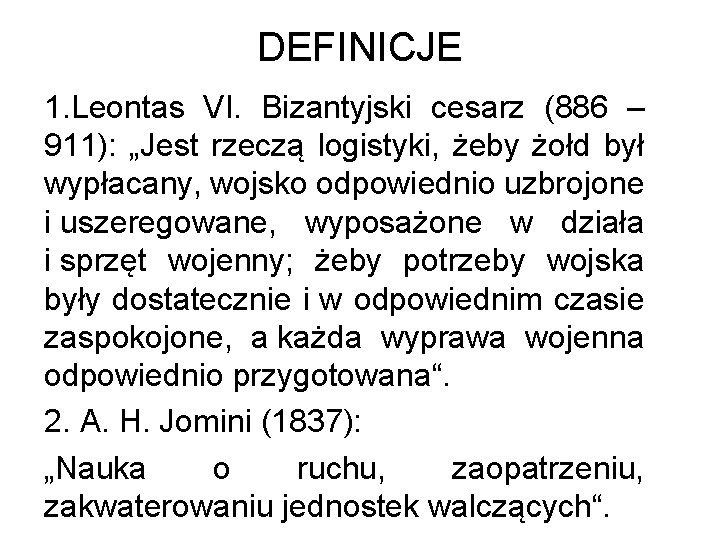 DEFINICJE

1.Leontas VI. Bizantyjski cesarz (886 – 911): „Jest rzeczą logistyki, żeby żołd był wypłacany, wojsko odpowiednio uzbrojone i uszeregowane, wyposażone w działa i sprzęt wojenny; żeby potrzeby wojska były dostatecznie i w odpowiednim czasie zaspokojone, a każda wyprawa wojenna odpowiednio przygotowana“.

2. A. H. Jomini (1837):

„Nauka o ruchu, zaopatrzeniu, zakwaterowaniu jednostek walczących“.